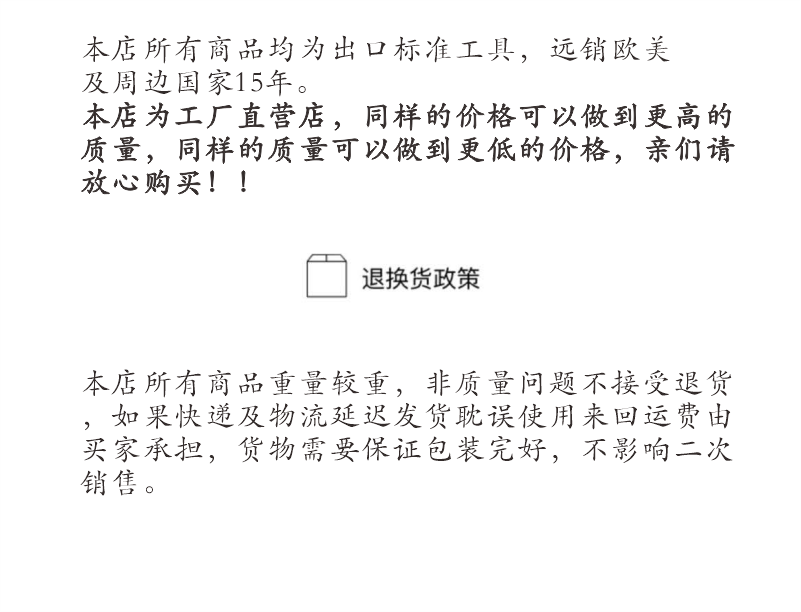 本店所有商品均为出口标准工具，远销欧美及周边国家15年。

本店为工厂直营店，同样的价格可以做到更高的质量，同样的质量可以做到更低的价格，亲们请放心购买！！

退换货政策

本店所有商品重量较重，非质量问题不接受退货，如果快递及物流延迟发货耽误使用来回运费由买家承担，货物需要保证包装完好，不影响二次销售。